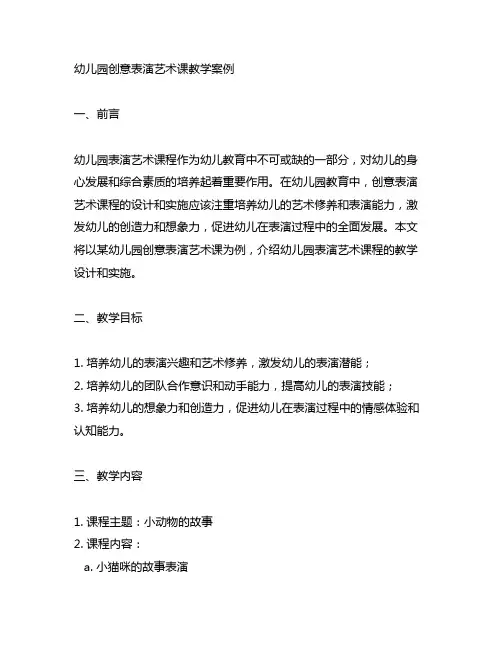 幼儿园创意表演艺术课教学案例

一、前言

幼儿园表演艺术课程作为幼儿教育中不可或缺的一部分，对幼儿的身心发展和综合素质的培养起着重要作用。在幼儿园教育中，创意表演艺术课程的设计和实施应该注重培养幼儿的艺术修养和表演能力，激发幼儿的创造力和想象力，促进幼儿在表演过程中的全面发展。本文将以某幼儿园创意表演艺术课为例，介绍幼儿园表演艺术课程的教学设计和实施。

二、教学目标

1. 培养幼儿的表演兴趣和艺术修养，激发幼儿的表演潜能；
2. 培养幼儿的团队合作意识和动手能力，提高幼儿的表演技能；
3. 培养幼儿的想象力和创造力，促进幼儿在表演过程中的情感体验和认知能力。

三、教学内容

1. 课程主题：小动物的故事
2. 课程内容：
a. 小猫咪的故事表演